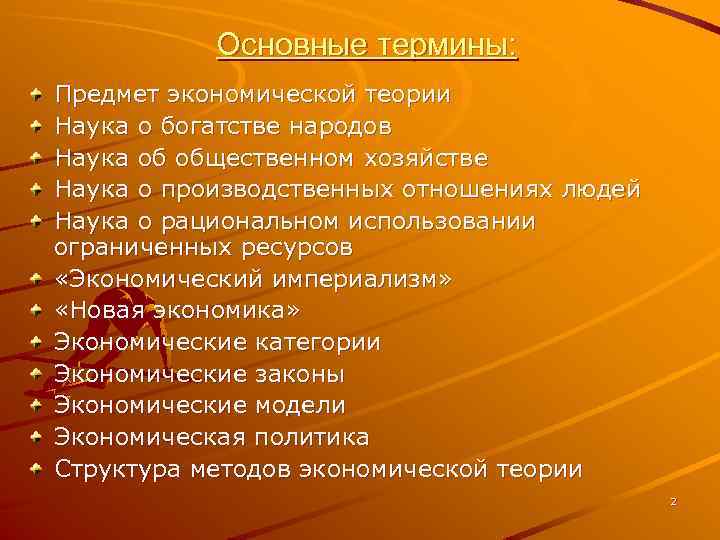 Основные термины:

Предмет экономической теории
Наука о богатстве народов
Наука об общественном хозяйстве
Наука о производственных отношениях людей
Наука о рациональном использовании ограниченных ресурсов
«Экономический империализм»
«Новая экономика»
Экономические категории
Экономические законы
Экономические модели
Экономическая политика
Структура методов экономической теории

2